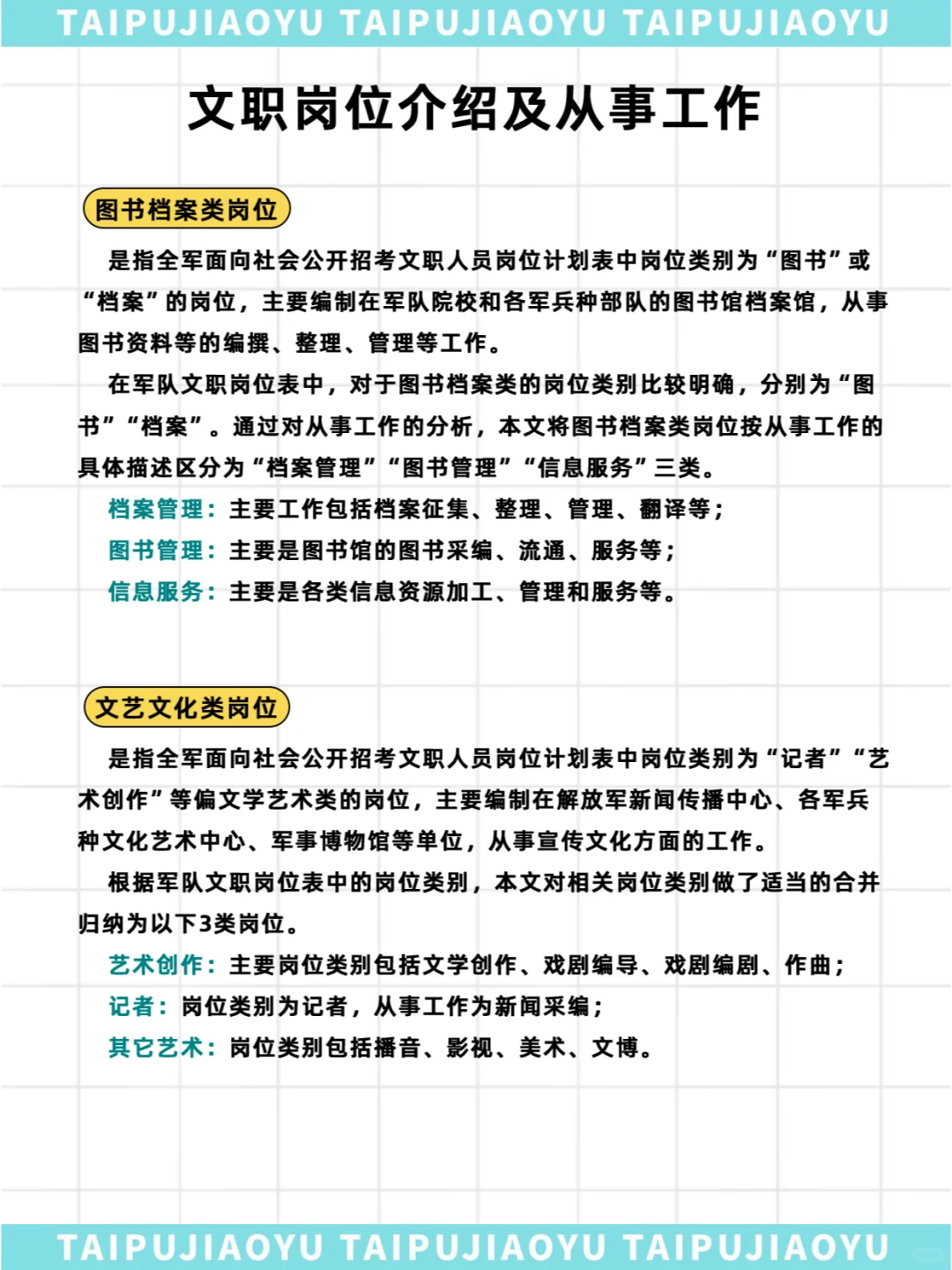 TAIPUJIAOYU TAIPUJIAOYU TAIPUJIAOYU

文职岗位介绍及从事工作

图书档案类岗位

是指全军面向社会公开招考文职人员岗位计划表中岗位类别为“图书”或“档案”的岗位，主要编制在军队院校和各军兵种部队的图书馆档案馆，从事图书资料等的编撰、整理、管理等工作。

在军队文职岗位表中，对于图书档案类的岗位类别比较明确，分别为“图书”“档案”。通过对从事工作的分析，本文将图书档案类岗位按从事工作的具体描述区分为“档案管理”“图书管理”“信息服务”三类。

档案管理：主要工作包括档案征集、整理、管理、翻译等；

图书管理：主要是图书馆的图书采编、流通、服务等；

信息服务：主要是各类信息资源加工、管理和服务等。

文艺文化类岗位

是指全军面向社会公开招考文职人员岗位计划表中岗位类别为“记者”“艺术创作”等偏文学艺术类的岗位，主要编制在解放军新闻传播中心、各军兵种文化艺术中心、军事博物馆等单位，从事宣传文化方面的工作。

根据军队文职岗位表中的岗位类别，本文对相关岗位类别做了适当的合并归纳为以下3类岗位。

艺术创作：主要岗位类别包括文学创作、戏剧编导、戏剧编剧、作曲；

记者：岗位类别为记者，从事工作为新闻采编；

其它艺术：岗位类别包括播音、影视、美术、文博。

TAIPUJIAOYU TAIPUJIAOYU TAIPUJIAOYU